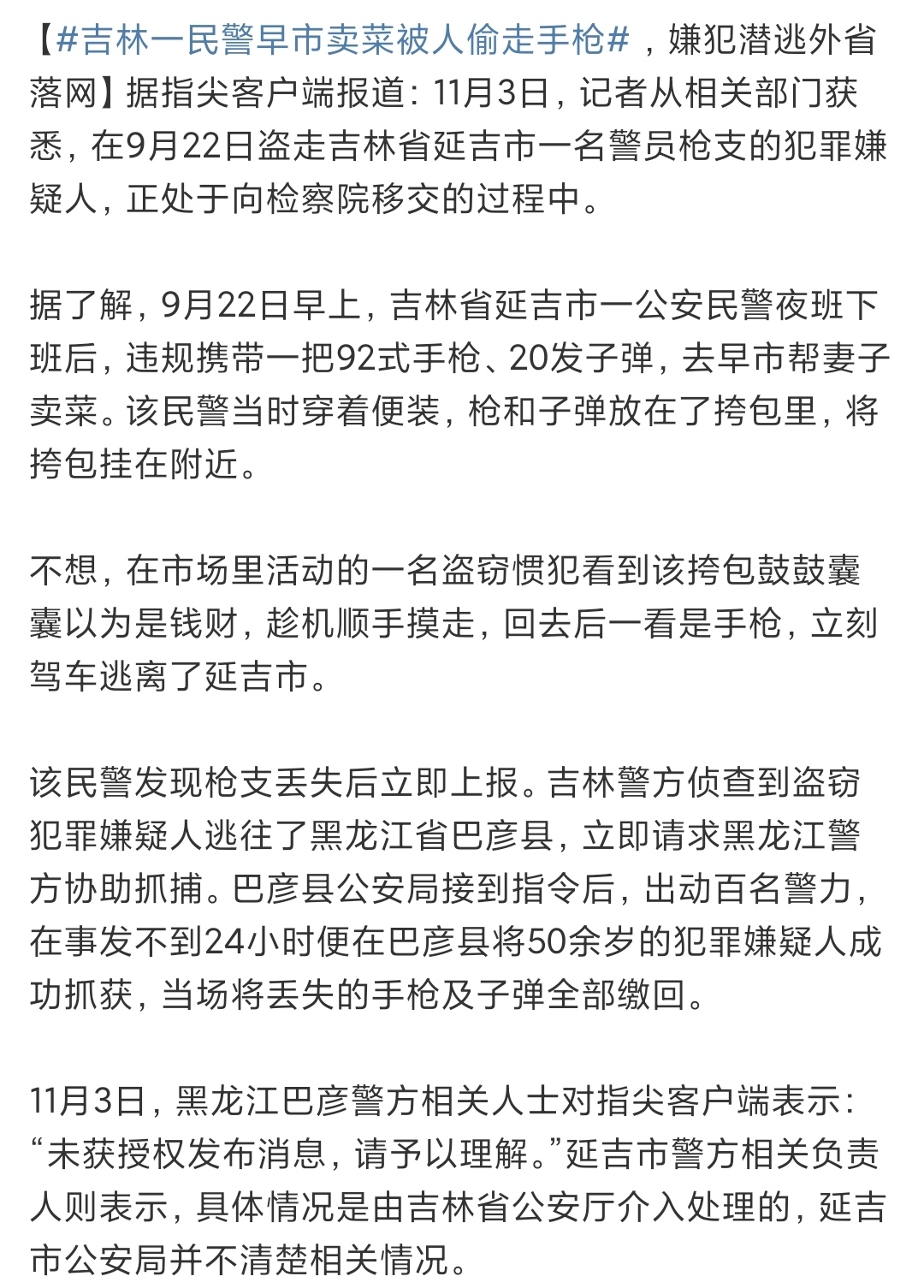 【#吉林一民警早市卖菜被人偷走手枪#，嫌犯潜逃外省落网】据指尖客户端报道：11月3日，记者从相关部门获悉，在9月22日盗走吉林省延吉市一名警员枪支的犯罪嫌疑人，正处于向检察院移交的过程中。

据了解，9月22日早上，吉林省延吉市一公安民警夜班下班后，违规携带一把92式手枪、20发子弹，去早市帮妻子卖菜。该民警当时穿着便装，枪和子弹放在了挎包里，将挎包挂在附近。

不想，在市场里活动的一名盗窃惯犯看到该挎包鼓鼓囊囊以为是钱财，趁机顺手摸走，回去后一看是手枪，立刻驾车逃离了延吉市。

该民警发现枪支丢失后立即上报。吉林警方侦查到盗窃犯罪嫌疑人逃往了黑龙江省巴彦县，立即请求黑龙江警方协助抓捕。巴彦县公安局接到指令后，出动百名警力，在事发不到24小时便在巴彦县将50余岁的犯罪嫌疑人成功抓获，当场将丢失的手枪及子弹全部缴回。

11月3日，黑龙江巴彦警方相关人士对指尖客户端表示：“未获授权发布消息，请予以理解。”延吉市警方相关负责人则表示，具体情况是由吉林省公安厅介入处理的，延吉市公安局并不清楚相关情况。